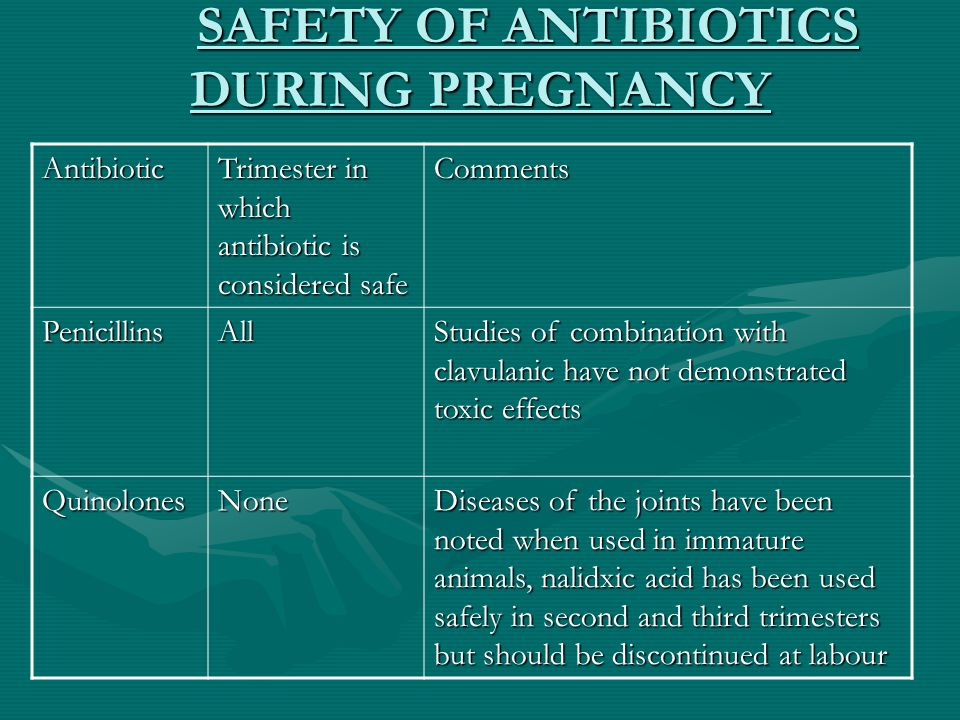 SAFETY OF ANTIBIOTICS DURING PREGNANCY

| Antibiotic | Trimester in which antibiotic is considered safe | Comments |
|---|---|---|
| Penicillins | All | Studies of combination with clavulanic have not demonstrated toxic effects |
| Quinolones | None | Diseases of the joints have been noted when used in immature animals, nalidxic acid has been used safely in second and third trimesters but should be discontinued at labour |